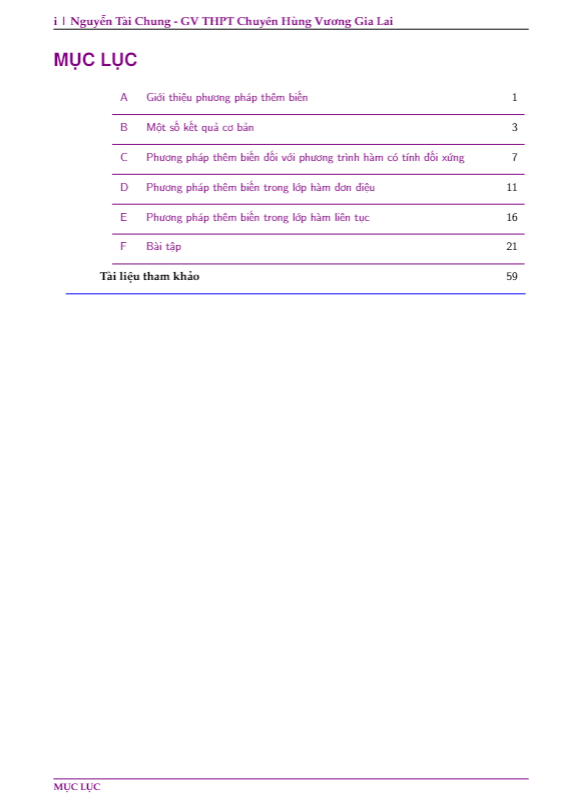 i | Nguyễn Tài Chung - GV THPT Chuyên Hùng Vương Gia Lai

MỤC LỤC

A Giới thiệu phương pháp thêm biến 1

B Một số kết quả cơ bản 3

C Phương pháp thêm biến đối với phương trình hàm có tính đối xứng 7

D Phương pháp thêm biến trong lớp hàm đơn điệu 11

E Phương pháp thêm biến trong lớp hàm liên tục 16

F Bài tập 21

Tài liệu tham khảo 59

MỤC LỤC